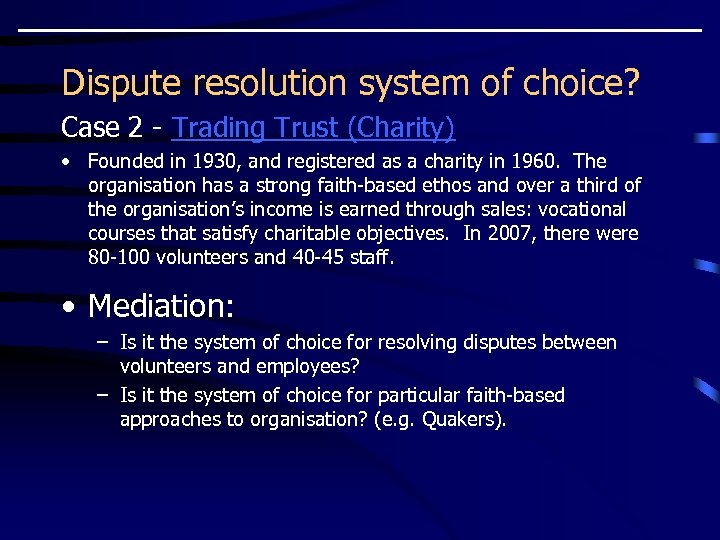 Dispute resolution system of choice?

Case 2 - Trading Trust (Charity)

• Founded in 1930, and registered as a charity in 1960. The organisation has a strong faith-based ethos and over a third of the organisation's income is earned through sales: vocational courses that satisfy charitable objectives. In 2007, there were 80-100 volunteers and 40-45 staff.

• Mediation:
– Is it the system of choice for resolving disputes between volunteers and employees?
– Is it the system of choice for particular faith-based approaches to organisation? (e.g. Quakers).